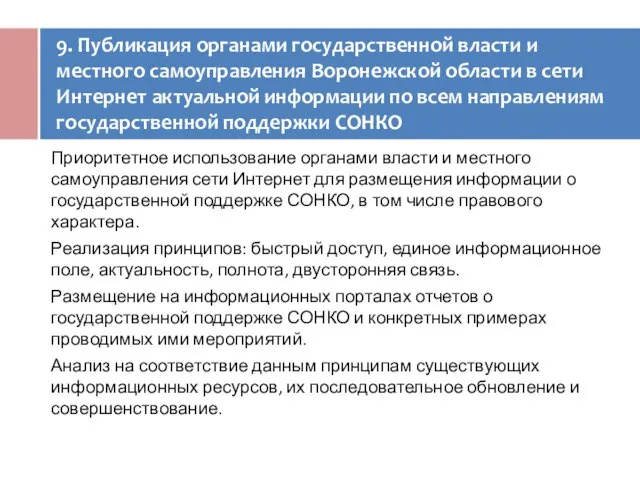 9. Публикация органами государственной власти и местного самоуправления Воронежской области в сети Интернет актуальной информации по всем направлениям государственной поддержки СОНКО

Приоритетное использование органами власти и местного самоуправления сети Интернет для размещения информации о государственной поддержке СОНКО, в том числе правового характера.

Реализация принципов: быстрый доступ, единое информационное поле, актуальность, полнота, двусторонняя связь.

Размещение на информационных порталах отчетов о государственной поддержке СОНКО и конкретных примерах проводимых ими мероприятий.

Анализ на соответствие данным принципам существующих информационных ресурсов, их последовательное обновление и совершенствование.